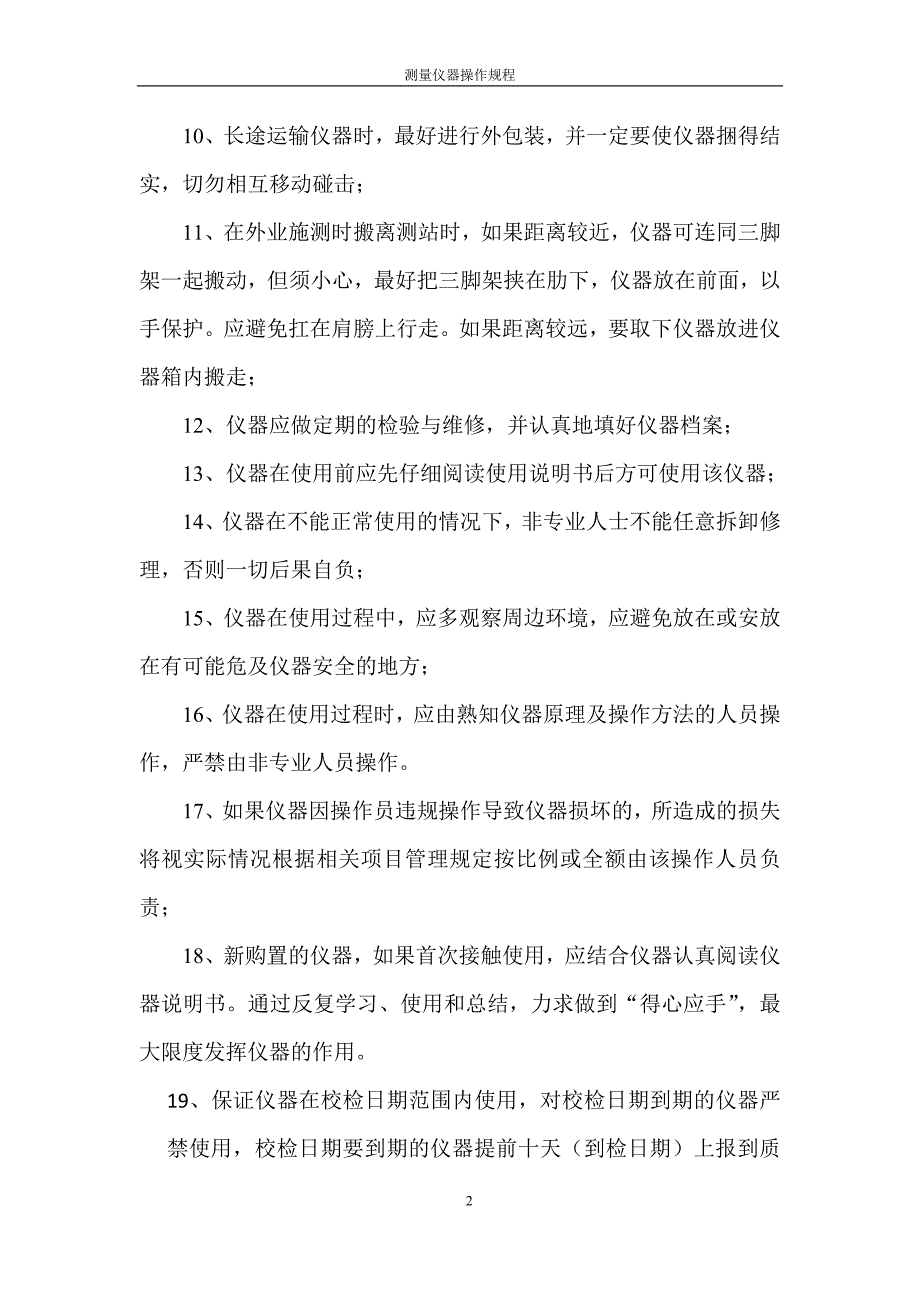 测量仪器操作规程

10、长途运输仪器时，最好进行外包装，并一定要使仪器捆得结实，切勿相互移动碰击；

11、在外业施测时搬离测站时，如果距离较近，仪器可连同三脚架一起搬动，但须小心，最好把三脚架挟在肋下，仪器放在前面，以手保护。应避免扛在肩膀上行走。如果距离较远，要取下仪器放进仪器箱内搬走；

12、仪器应做定期的检验与维修，并认真地填好仪器档案；

13、仪器在使用前应先仔细阅读使用说明书后方可使用该仪器；

14、仪器在不能正常使用的情况下，非专业人士不能任意拆卸修理，否则一切后果自负；

15、仪器在使用过程中，应多观察周边环境，应避免放在或安放在有可能危及仪器安全的地方；

16、仪器在使用过程时，应由熟知仪器原理及操作方法的人员操作，严禁由非专业人员操作。

17、如果仪器因操作员违规操作导致仪器损坏的，所造成的损失将视实际情况根据相关项目管理规定按比例或全额由该操作人员负责；

18、新购置的仪器，如果首次接触使用，应结合仪器认真阅读仪器说明书。通过反复学习、使用和总结，力求做到“得心应手”，最大限度发挥仪器的作用。

19、保证仪器在校检日期范围内使用，对校检日期到期的仪器严禁使用，校检日期要到期的仪器提前十天（到检日期）上报到质

2